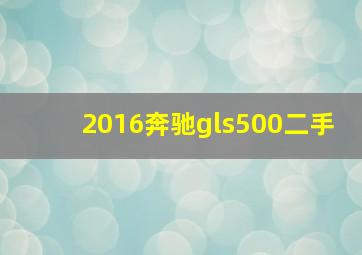 2016奔驰gls500二手